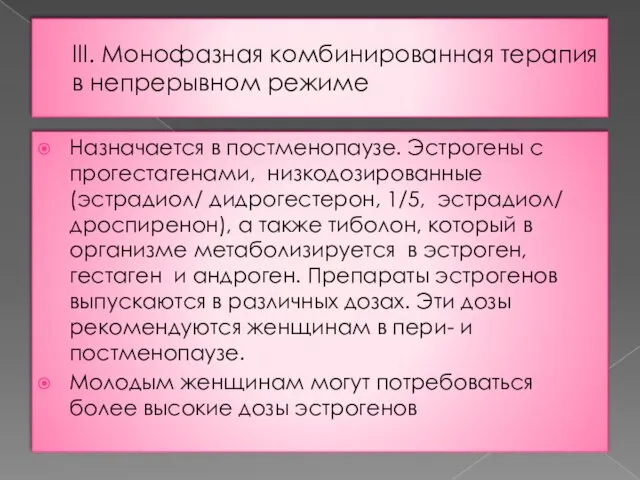 III. Монофазная комбинированная терапия в непрерывном режиме

Назначается в постменопаузе. Эстрогены с прогестагенами, низкодозированные (эстрадиол/ дидрогестерон, 1/5, эстрадиол/ дроспиренон), а также тиболон, который в организме метаболизируется в эстроген, гестаген и андроген. Препараты эстрогенов выпускаются в различных дозах. Эти дозы рекомендуются женщинам в пери- и постменопаузе.

Молодым женщинам могут потребоваться более высокие дозы эстрогенов